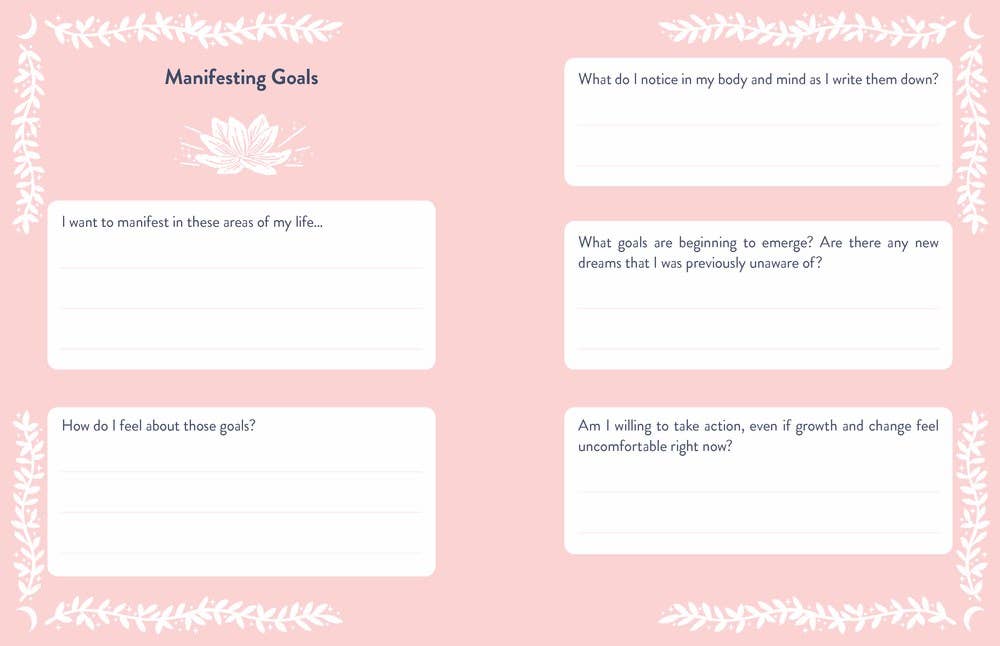 Manifesting Goals

I want to manifest in these areas of my life...

How do I feel about those goals?

What do I notice in my body and mind as I write them down?

What goals are beginning to emerge? Are there any new dreams that I was previously unaware of?

Am I willing to take action, even if growth and change feel uncomfortable right now?